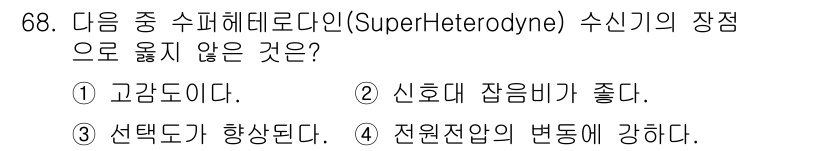 68. 다음 중 수퍼헤테로다인(SuperHeterodyne) 수신기의 장점으로 옳지 않은 것은?

① 고감도이다.
② 신호대 잡음비가 좋다.
③ 선택도가 향상된다.
④ 전원전압의 변동에 강하다.